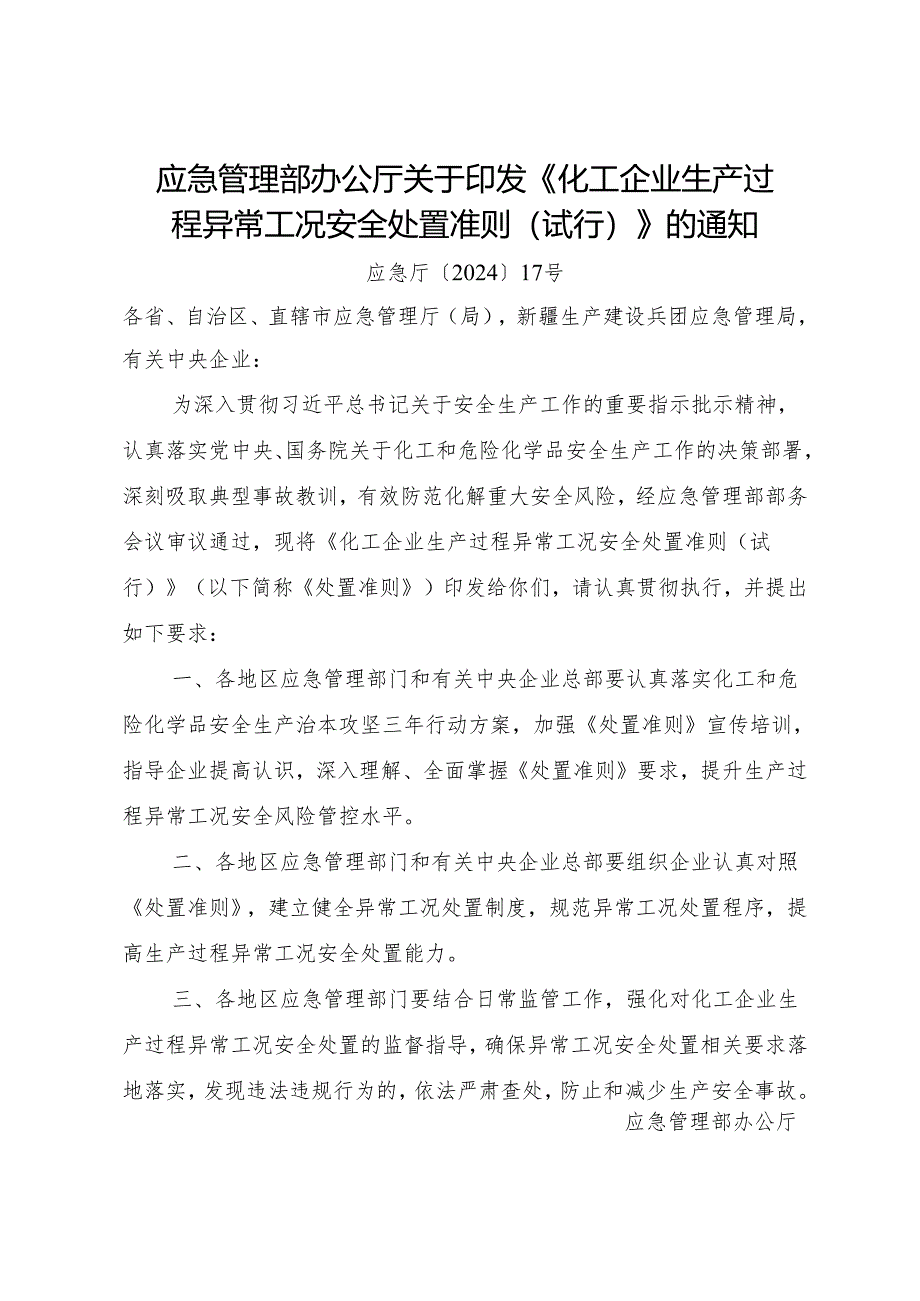 应急管理部办公厅关于印发《化工企业生产过程异常工况安全处置准则（试行）》的通知

应急厅〔2024〕17号

各省、自治区、直辖市应急管理厅（局），新疆生产建设兵团应急管理局，有关中央企业：

为深入贯彻习近平总书记关于安全生产工作的重要指示批示精神，认真落实党中央、国务院关于化工和危险化学品安全生产工作的决策部署，深刻吸取典型事故教训，有效防范化解重大安全风险，经应急管理部部务会议审议通过，现将《化工企业生产过程异常工况安全处置准则（试行）》（以下简称《处置准则》）印发给你们，请认真贯彻执行，并提出如下要求：

一、各地区应急管理部门和有关中央企业总部要认真落实化工和危险化学品安全生产治本攻坚三年行动方案，加强《处置准则》宣传培训，指导企业提高认识，深入理解、全面掌握《处置准则》要求，提升生产过程异常工况安全风险管控水平。

二、各地区应急管理部门和有关中央企业总部要组织企业认真对照《处置准则》，建立健全异常工况处置制度，规范异常工况处置程序，提高生产过程异常工况安全处置能力。

三、各地区应急管理部门要结合日常监管工作，强化对化工企业生产过程异常工况安全处置的监督指导，确保异常工况安全处置相关要求落地落实，发现违法违规行为的，依法严肃查处，防止和减少生产安全事故。

应急管理部办公厅